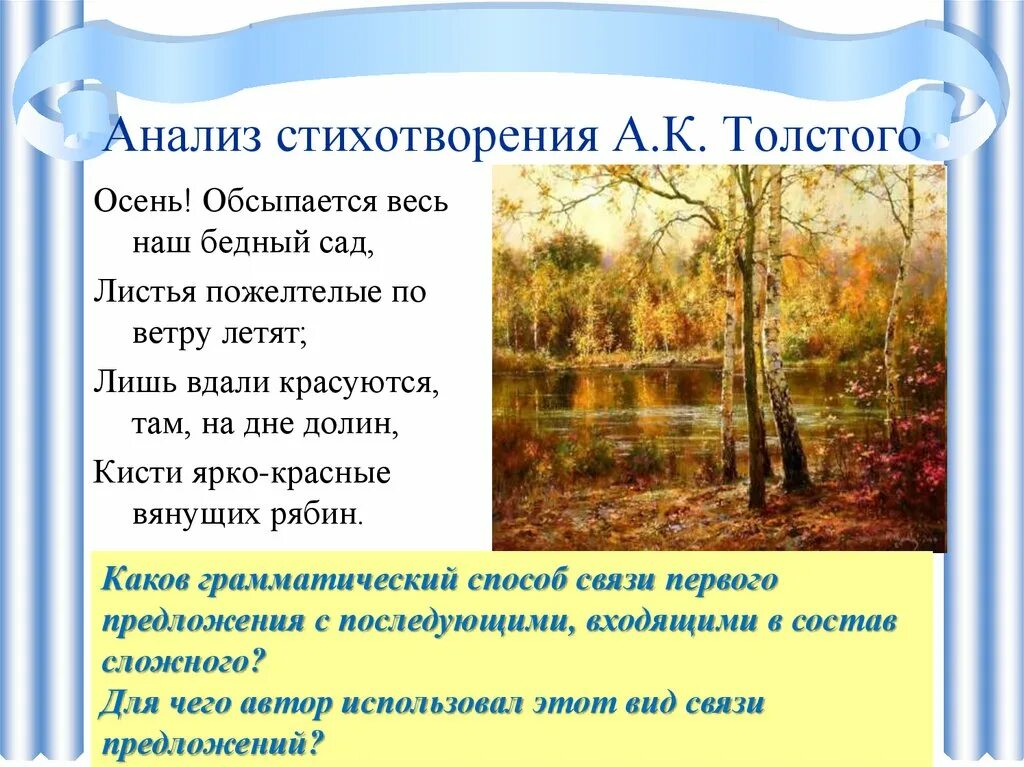 Анализ стихотворения А.К. Толстого

Осень! Обсыпается весь наш бедный сад,

Листья пожелтелые по ветру летят;

Лишь вдали красуются, там, на дне долин,

Кисти ярко-красные вянущих рябин.

Каков грамматический способ связи первого предложения с последующими, входящими в состав сложного?
Для чего автор использовал этот вид связи предложений?